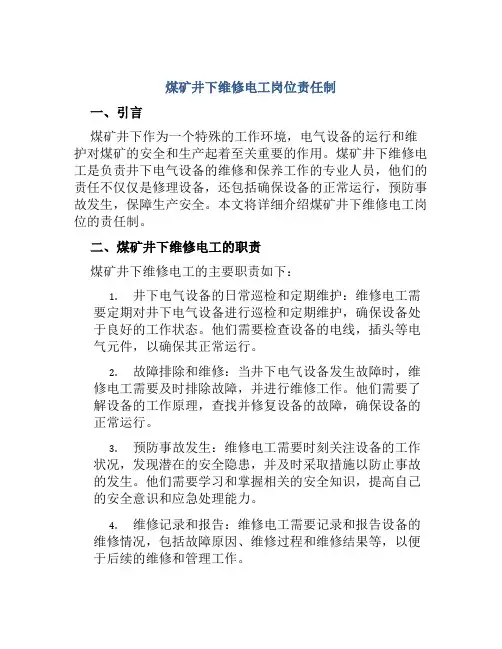 煤矿井下维修电工岗位责任制

一、引言

煤矿井下作为一个特殊的工作环境，电气设备的运行和维护对煤矿的安全和生产起着至关重要的作用。煤矿井下维修电工是负责井下电气设备的维修和保养工作的专业人员，他们的责任不仅仅是修理设备，还包括确保设备的正常运行，预防事故发生，保障生产安全。本文将详细介绍煤矿井下维修电工岗位的责任制。

二、煤矿井下维修电工的职责

煤矿井下维修电工的主要职责如下：

1. 井下电气设备的日常巡检和定期维护：维修电工需要定期对井下电气设备进行巡检和定期维护，确保设备处于良好的工作状态。他们需要检查设备的电线，插头等电气元件，以确保其正常运行。

2. 故障排除和维修：当井下电气设备发生故障时，维修电工需要及时排除故障，并进行维修工作。他们需要了解设备的工作原理，查找并修复设备的故障，确保设备的正常运行。

3. 预防事故发生：维修电工需要时刻关注设备的工作状况，发现潜在的安全隐患，并及时采取措施以防止事故的发生。他们需要学习和掌握相关的安全知识，提高自己的安全意识和应急处理能力。

4. 维修记录和报告：维修电工需要记录和报告设备的维修情况，包括故障原因、维修过程和维修结果等，以便于后续的维修和管理工作。